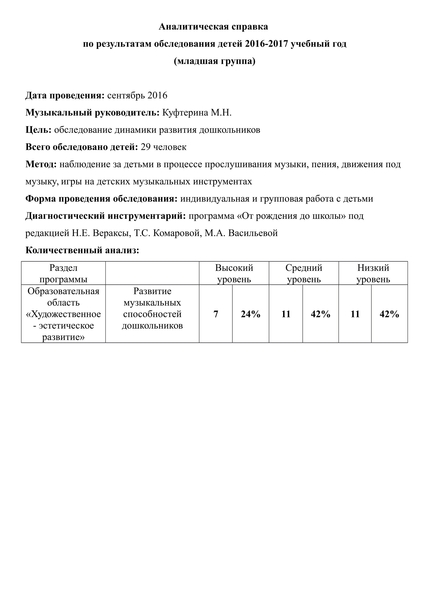 Аналитическая справка
по результатам обследования детей 2016-2017 учебный год
(младшая группа)

Дата проведения: сентябрь 2016
Музыкальный руководитель: Куфтерина М.Н.
Цель: обследование динамики развития дошкольников
Всего обследовано детей: 29 человек
Метод: наблюдение за детьми в процессе прослушивания музыки, пения, движения под музыку, игры на детских музыкальных инструментах
Форма проведения обследования: индивидуальная и групповая работа с детьми
Диагностический инструментарий: программа «От рождения до школы» под редакцией Н.Е. Вераксы, Т.С. Комаровой, М.А. Васильевой
Количественный анализ:

| Раздел программы | | Высокий уровень | | Средний уровень | | Низкий уровень | |
|---|---|---|---|---|---|---|---|
| Образовательная область «Художественное - эстетическое развитие» | Развитие музыкальных способностей дошкольников | 7 | 24% | 11 | 42% | 11 | 42% |